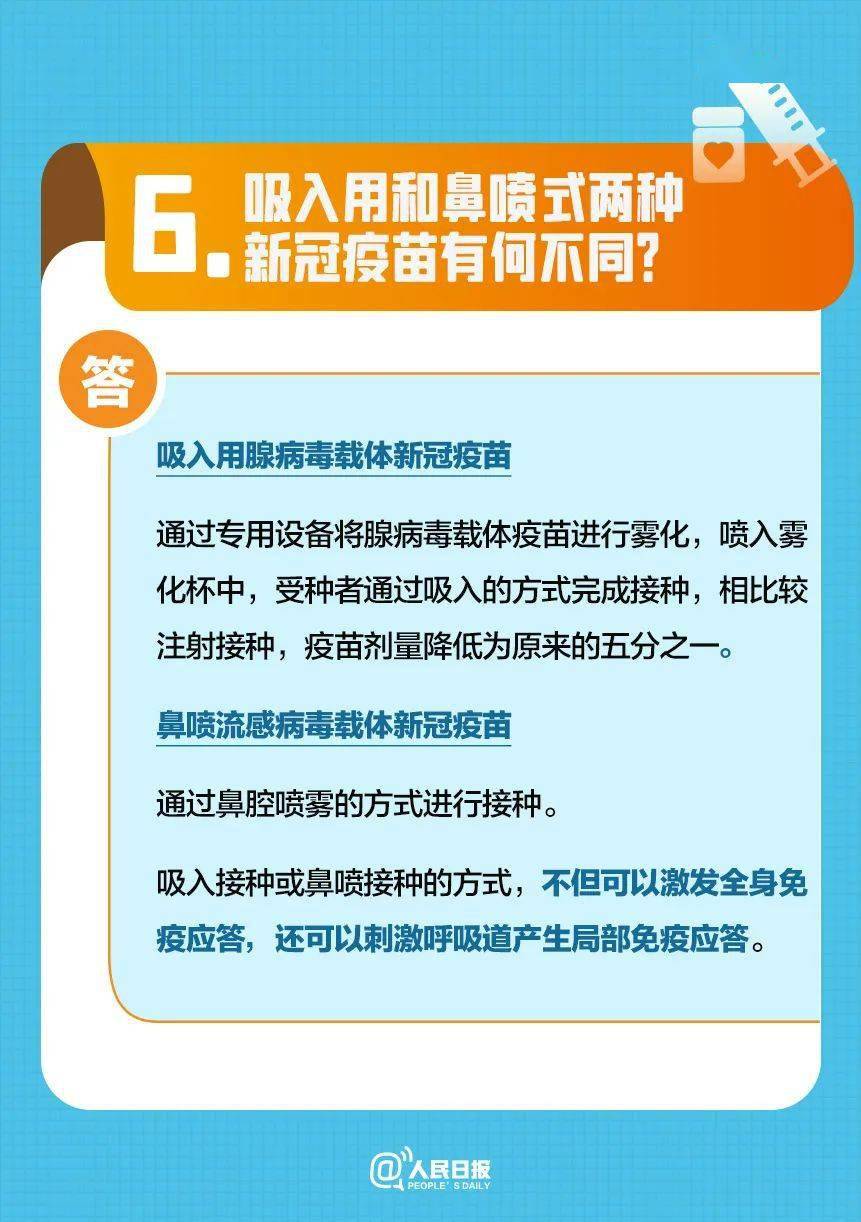 6. 吸入用和鼻喷式两种新冠疫苗有何不同？

答

吸入用腺病毒载体新冠疫苗

通过专用设备将腺病毒载体疫苗进行雾化，喷入雾化杯中，受种者通过吸入的方式完成接种，相比较注射接种，疫苗剂量降低为原来的五分之一。

鼻喷流感病毒载体新冠疫苗

通过鼻腔喷雾的方式进行接种。

吸入接种或鼻喷接种的方式，不但可以激发全身免疫应答，还可以刺激呼吸道产生局部免疫应答。

@人民日报 PEOPLE'S DAILY